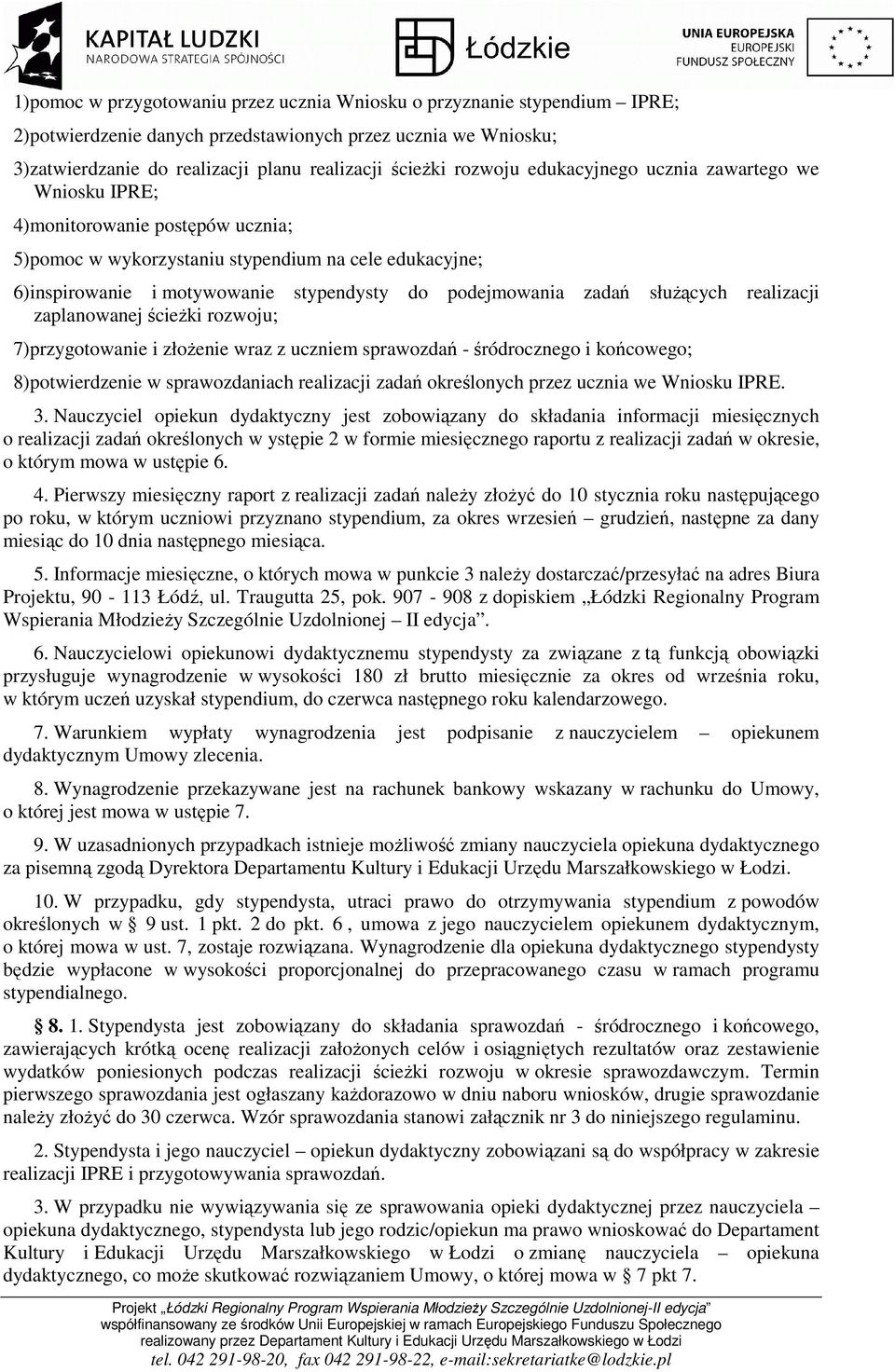 KAPITAŁ LUDZKI
NARODOWA STRATEGIA SPÓJNOŚCI

Łódzkie

UNIA EUROPEJSKA
EUROPEJSKI
FUNDUSZ SPOŁECZNY

1)pomoc w przygotowaniu przez ucznia Wniosku o przyznanie stypendium – IPRE;

2)potwierdzenie danych przedstawionych przez ucznia we Wniosku;

3)zatwierdzanie do realizacji planu realizacji ścieżki rozwoju edukacyjnego ucznia zawartego we Wniosku IPRE;

4)monitorowanie postępów ucznia;

5)pomoc w wykorzystaniu stypendium na cele edukacyjne;

6)inspirowanie i motywowanie stypendysty do podejmowania zadań służących realizacji zaplanowanej ścieżki rozwoju;

7)przygotowanie i złożenie wraz z uczniem sprawozdań - śródrocznego i końcowego;

8)potwierdzenie w sprawozdaniach realizacji zadań określonych przez ucznia we Wniosku IPRE.

3. Nauczyciel opiekun dydaktyczny jest zobowiązany do składania informacji miesięcznych o realizacji zadań określonych w ystępie 2 w formie miesięcznego raportu z realizacji zadań w okresie, o którym mowa w ustępie 6.

4. Pierwszy miesięczny raport z realizacji zadań należy złożyć do 10 stycznia roku następującego po roku, w którym uczniowi przyznano stypendium, za okres wrzesień – grudzień, następne za dany miesiąc do 10 dnia następnego miesiąca.

5. Informacje miesięczne, o których mowa w punkcie 3 należy dostarczać/przesyłać na adres Biura Projektu, 90 - 113 Łódź, ul. Traugutta 25, pok. 907 - 908 z dopiskiem „Łódzki Regionalny Program Wspierania Młodzieży Szczególnie Uzdolnionej – II edycja”.

6. Nauczycielowi opiekunowi dydaktycznemu stypendysty za związane z tą funkcją obowiązki przysługuje wynagrodzenie w wysokości 180 zł brutto miesięcznie za okres od września roku, w którym uczeń uzyskał stypendium, do czerwca następnego roku kalendarzowego.

7. Warunkiem wypłaty wynagrodzenia jest podpisanie z nauczycielem – opiekunem dydaktycznym Umowy zlecenia.

8. Wynagrodzenie przekazywane jest na rachunek bankowy wskazany w rachunku do Umowy, o której jest mowa w ustępie 7.

9. W uzasadnionych przypadkach istnieje możliwość zmiany nauczyciela opiekuna dydaktycznego za pisemną zgodą Dyrektora Departamentu Kultury i Edukacji Urzędu Marszałkowskiego w Łodzi.

10. W przypadku, gdy stypendysta, utraci prawo do otrzymywania stypendium z powodów określonych w § 9 ust. 1 pkt. 2 do pkt. 6 , umowa z jego nauczycielem opiekunem dydaktycznym, o której mowa w ust. 7, zostaje rozwiązana. Wynagrodzenie dla opiekuna dydaktycznego stypendysty będzie wypłacone w wysokości proporcjonalnej do przepracowanego czasu w ramach programu stypendialnego.

§ 8. 1. Stypendysta jest zobowiązany do składania sprawozdań - śródrocznego i końcowego, zawierających krótką ocenę realizacji założonych celów i osiągniętych rezultatów oraz zestawienie wydatków poniesionych podczas realizacji ścieżki rozwoju w okresie sprawozdawczym. Termin pierwszego sprawozdania jest ogłaszany każdorazowo w dniu naboru wniosków, drugie sprawozdanie należy złożyć do 30 czerwca. Wzór sprawozdania stanowi załącznik nr 3 do niniejszego regulaminu.

2. Stypendysta i jego nauczyciel – opiekun dydaktyczny zobowiązani są do współpracy w zakresie realizacji IPRE i przygotowywania sprawozdań.

3. W przypadku nie wywiązywania się ze sprawowania opieki dydaktycznej przez nauczyciela – opiekuna dydaktycznego, stypendysta lub jego rodzic/opiekun ma prawo wnioskować do Departament Kultury i Edukacji Urzędu Marszałkowskiego w Łodzi o zmianę nauczyciela – opiekuna dydaktycznego, co może skutkować rozwiązaniem Umowy, o której mowa w § 7 pkt 7.

Projekt „Łódzki Regionalny Program Wspierania Młodzieży Szczególnie Uzdolnionej-II edycja”
współfinansowany ze środków Unii Europejskiej w ramach Europejskiego Funduszu Społecznego
realizowany przez Departament Kultury i Edukacji Urzędu Marszałkowskiego w Łodzi
tel. 042 291-98-20, fax 042 291-98-22, e-mail:sekretariatke@lodzkie.pl